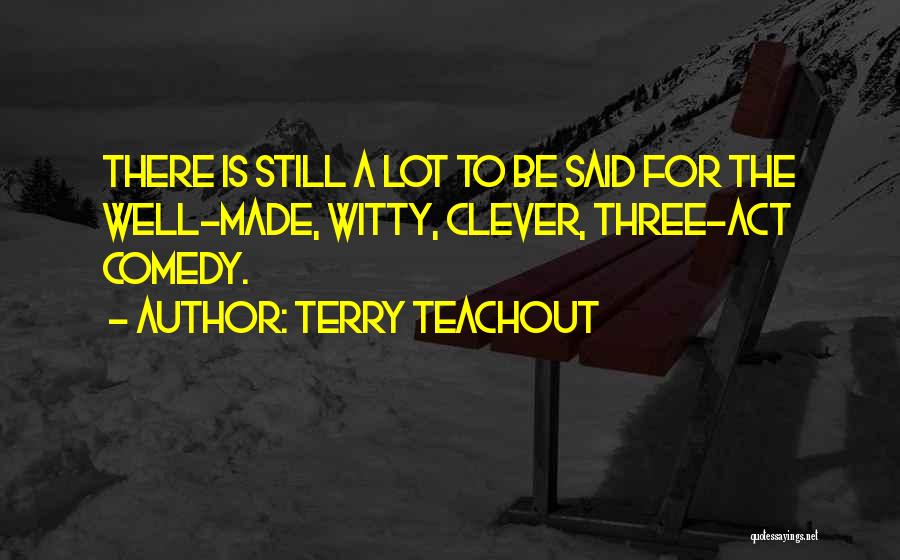 THERE IS STILL A LOT TO BE SAID FOR THE WELL-MADE, WITTY, CLEVER, THREE-ACT COMEDY.

- AUTHOR: TERRY TEACHOUT

quotessayings.net